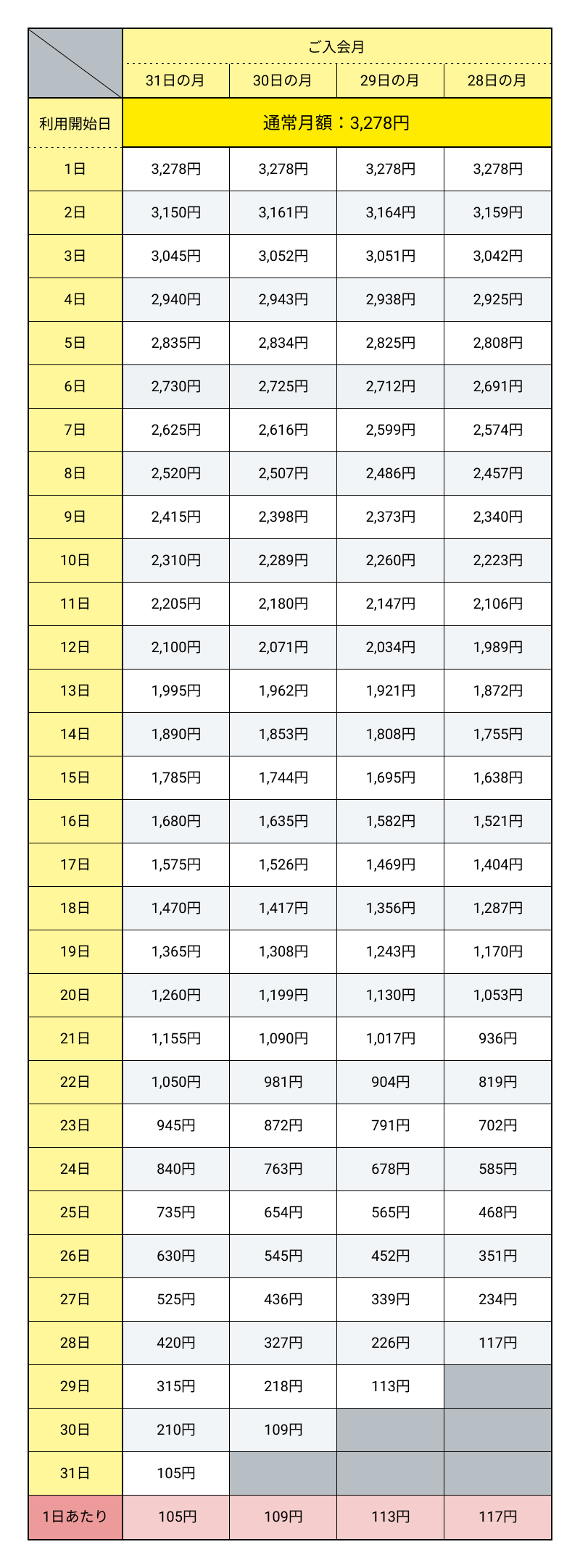 | | ご入会月 | | | |
|---|---|---|---|---|
| | 31日の月 | 30日の月 | 29日の月 | 28日の月 |
| 利用開始日 | 通常月額：3,278円 | | | |
| 1日 | 3,278円 | 3,278円 | 3,278円 | 3,278円 |
| 2日 | 3,150円 | 3,161円 | 3,164円 | 3,159円 |
| 3日 | 3,045円 | 3,052円 | 3,051円 | 3,042円 |
| 4日 | 2,940円 | 2,943円 | 2,938円 | 2,925円 |
| 5日 | 2,835円 | 2,834円 | 2,825円 | 2,808円 |
| 6日 | 2,730円 | 2,725円 | 2,712円 | 2,691円 |
| 7日 | 2,625円 | 2,616円 | 2,599円 | 2,574円 |
| 8日 | 2,520円 | 2,507円 | 2,486円 | 2,457円 |
| 9日 | 2,415円 | 2,398円 | 2,373円 | 2,340円 |
| 10日 | 2,310円 | 2,289円 | 2,260円 | 2,223円 |
| 11日 | 2,205円 | 2,180円 | 2,147円 | 2,106円 |
| 12日 | 2,100円 | 2,071円 | 2,034円 | 1,989円 |
| 13日 | 1,995円 | 1,962円 | 1,921円 | 1,872円 |
| 14日 | 1,890円 | 1,853円 | 1,808円 | 1,755円 |
| 15日 | 1,785円 | 1,744円 | 1,695円 | 1,638円 |
| 16日 | 1,680円 | 1,635円 | 1,582円 | 1,521円 |
| 17日 | 1,575円 | 1,526円 | 1,469円 | 1,404円 |
| 18日 | 1,470円 | 1,417円 | 1,356円 | 1,287円 |
| 19日 | 1,365円 | 1,308円 | 1,243円 | 1,170円 |
| 20日 | 1,260円 | 1,199円 | 1,130円 | 1,053円 |
| 21日 | 1,155円 | 1,090円 | 1,017円 | 936円 |
| 22日 | 1,050円 | 981円 | 904円 | 819円 |
| 23日 | 945円 | 872円 | 791円 | 702円 |
| 24日 | 840円 | 763円 | 678円 | 585円 |
| 25日 | 735円 | 654円 | 565円 | 468円 |
| 26日 | 630円 | 545円 | 452円 | 351円 |
| 27日 | 525円 | 436円 | 339円 | 234円 |
| 28日 | 420円 | 327円 | 226円 | 117円 |
| 29日 | 315円 | 218円 | 113円 | |
| 30日 | 210円 | 109円 | | |
| 31日 | 105円 | | | |
| 1日あたり | 105円 | 109円 | 113円 | 117円 |